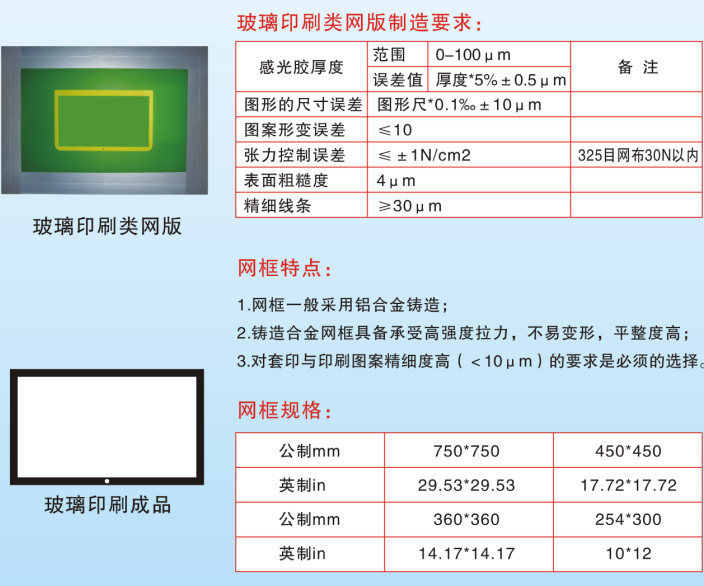 玻璃印刷类网版

玻璃印刷成品

玻璃印刷类网版制造要求：

| 感光胶厚度 | 范围 | 0–100μm | 备 注 |
|---|---|---|---|
| | 误差值 | 厚度*5%±0.5μm | |
| 图形的尺寸误差 | 图形尺*0.1‰±10μm | | |
| 图案形变误差 | ≤10 | | |
| 张力控制误差 | ≤±1N/cm2 | | 325目网布30N以内 |
| 表面粗糙度 | 4μm | | |
| 精细线条 | ≥30μm | | |

网框特点：

1.网框一般采用铝合金铸造；

2.铸造合金网框具备承受高强度拉力，不易变形，平整度高；

3.对套印与印刷图案精细度高（<10μm）的要求是必须的选择。

网框规格：

| 公制mm | 750*750 | 450*450 |
|---|---|---|
| 英制in | 29.53*29.53 | 17.72*17.72 |
| 公制mm | 360*360 | 254*300 |
| 英制in | 14.17*14.17 | 10*12 |